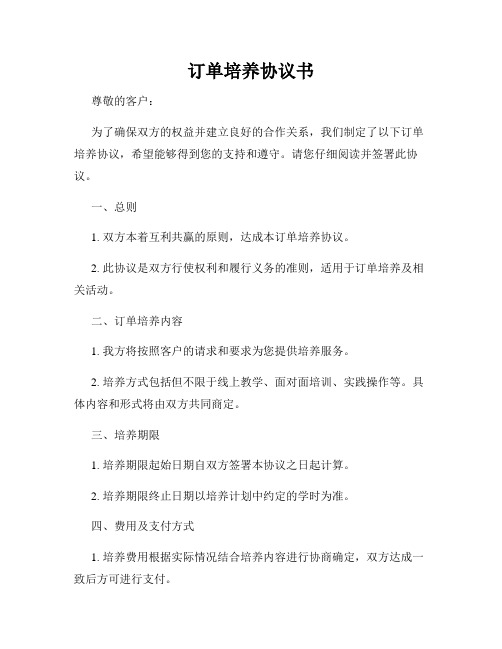 订单培养协议书

尊敬的客户：

为了确保双方的权益并建立良好的合作关系，我们制定了以下订单培养协议，希望能够得到您的支持和遵守。请您仔细阅读并签署此协议。

一、总则

1. 双方本着互利共赢的原则，达成本订单培养协议。

2. 此协议是双方行使权利和履行义务的准则，适用于订单培养及相关活动。

二、订单培养内容

1. 我方将按照客户的请求和要求为您提供培养服务。

2. 培养方式包括但不限于线上教学、面对面培训、实践操作等。具体内容和形式将由双方共同商定。

三、培养期限

1. 培养期限起始日期自双方签署本协议之日起计算。

2. 培养期限终止日期以培养计划中约定的学时为准。

四、费用及支付方式

1. 培养费用根据实际情况结合培养内容进行协商确定，双方达成一致后方可进行支付。